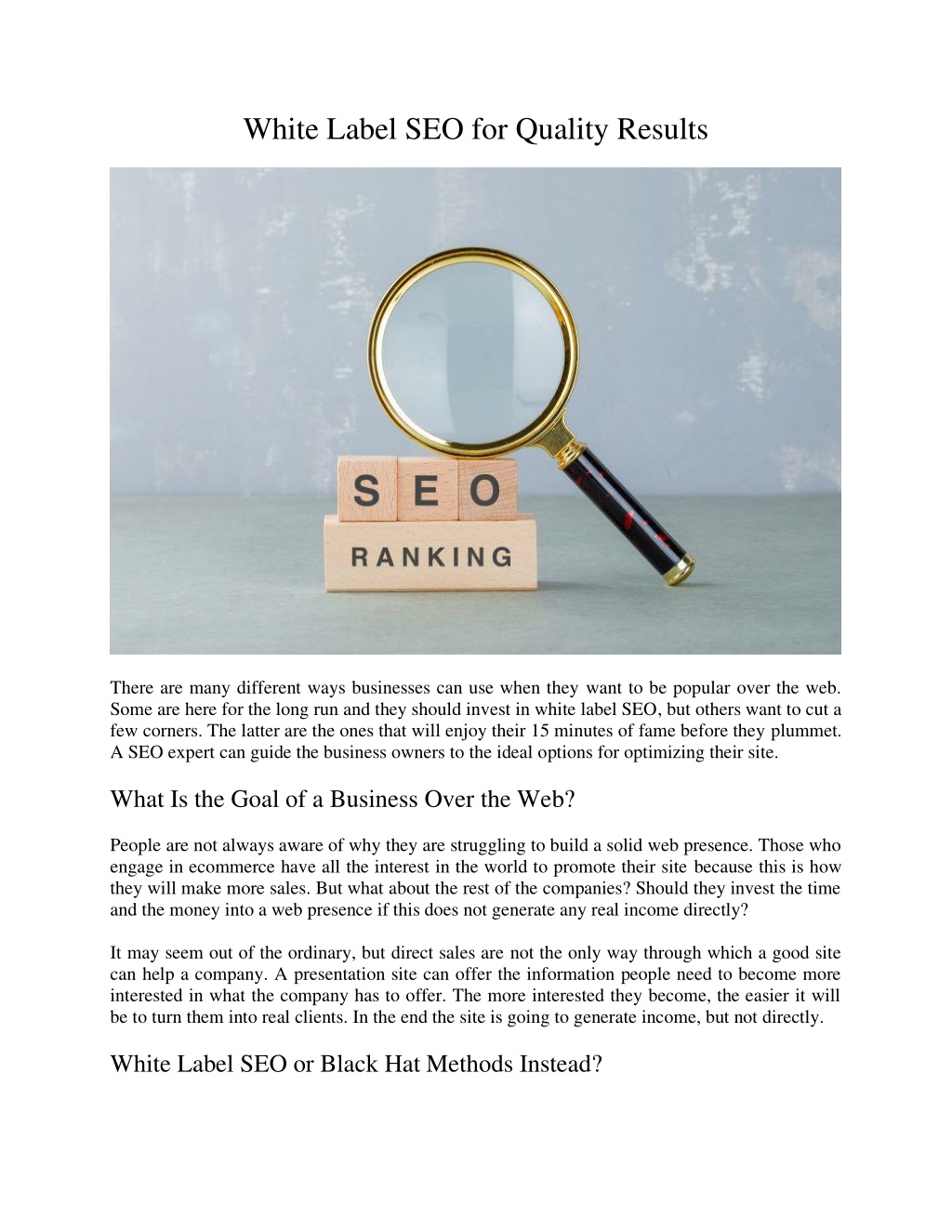 White Label SEO for Quality Results

S E O
RANKING

There are many different ways businesses can use when they want to be popular over the web. Some are here for the long run and they should invest in white label SEO, but others want to cut a few corners. The latter are the ones that will enjoy their 15 minutes of fame before they plummet. A SEO expert can guide the business owners to the ideal options for optimizing their site.

What Is the Goal of a Business Over the Web?

People are not always aware of why they are struggling to build a solid web presence. Those who engage in ecommerce have all the interest in the world to promote their site because this is how they will make more sales. But what about the rest of the companies? Should they invest the time and the money into a web presence if this does not generate any real income directly?

It may seem out of the ordinary, but direct sales are not the only way through which a good site can help a company. A presentation site can offer the information people need to become more interested in what the company has to offer. The more interested they become, the easier it will be to turn them into real clients. In the end the site is going to generate income, but not directly.

White Label SEO or Black Hat Methods Instead?